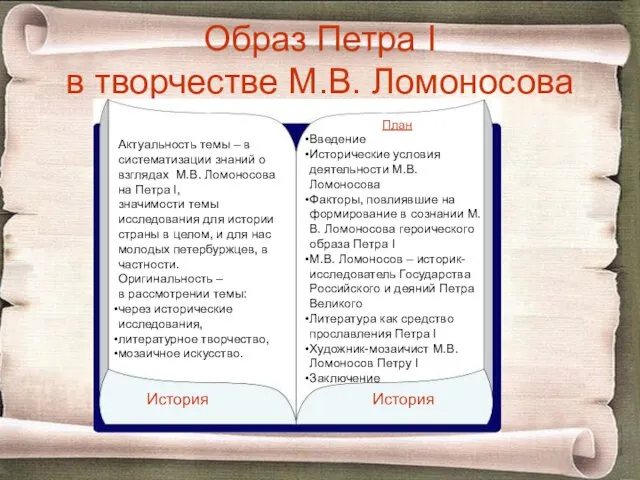 Образ Петра I
в творчестве М.В. Ломоносова

Актуальность темы – в систематизации знаний о взглядах М.В. Ломоносова на Петра I,
значимости темы исследования для истории страны в целом, и для нас молодых петербуржцев, в частности.
Оригинальность –
в рассмотрении темы:
•через исторические исследования,
•литературное творчество,
•мозаичное искусство.

История

План
•Введение
•Исторические условия деятельности М.В. Ломоносова
•Факторы, повлиявшие на формирование в сознании М. В. Ломоносова героического образа Петра I
•М.В. Ломоносов – историк-исследователь Государства Российского и деяний Петра Великого
•Литература как средство прославления Петра I
•Художник-мозаичист М.В. Ломоносов Петру I
•Заключение

История